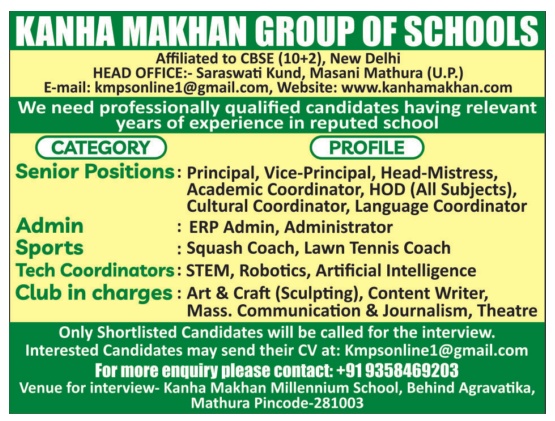 KANHA MAKHAN GROUP OF SCHOOLS

Affiliated to CBSE (10+2), New Delhi
HEAD OFFICE:- Saraswati Kund, Masani Mathura (U.P.)
E-mail: kmpsonline1@gmail.com, Website: www.kanhamakhan.com

We need professionally qualified candidates having relevant years of experience in reputed school

| CATEGORY | PROFILE |
|---|---|
| Senior Positions | : Principal, Vice-Principal, Head-Mistress, Academic Coordinator, HOD (All Subjects), Cultural Coordinator, Language Coordinator |
| Admin | : ERP Admin, Administrator |
| Sports | : Squash Coach, Lawn Tennis Coach |
| Tech Coordinators | : STEM, Robotics, Artificial Intelligence |
| Club in charges | : Art & Craft (Sculpting), Content Writer, Mass. Communication & Journalism, Theatre |

Only Shortlisted Candidates will be called for the interview.
Interested Candidates may send their CV at: Kmpsonline1@gmail.com
For more enquiry please contact: +91 9358469203
Venue for interview- Kanha Makhan Millennium School, Behind Agravatika, Mathura Pincode-281003